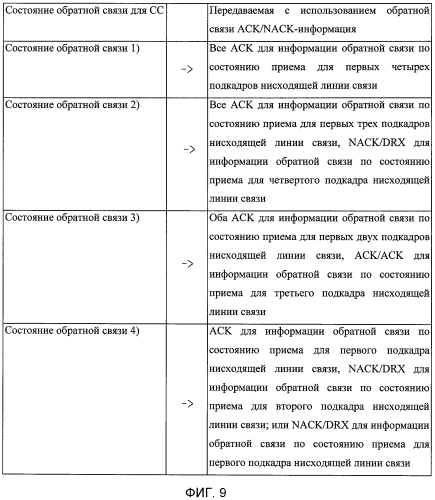 | Состояние обратной связи для CC | | Передаваемая с использованием обратной связи ACK/NACK-информация |
|---|---|---|
| Состояние обратной связи 1) | -> | Все ACK для информации обратной связи по состоянию приема для первых четырех подкадров нисходящей линии связи |
| Состояние обратной связи 2) | -> | Все ACK для информации обратной связи по состоянию приема для первых трех подкадров нисходящей линии связи, NACK/DRX для информации обратной связи по состоянию приема для четвертого подкадра нисходящей линии связи |
| Состояние обратной связи 3) | -> | Оба ACK для информации обратной связи по состоянию приема для первых двух подкадров нисходящей линии связи, ACK/ACK для информации обратной связи по состоянию приема для третьего подкадра нисходящей линии связи |
| Состояние обратной связи 4) | -> | ACK для информации обратной связи по состоянию приема для первого подкадра нисходящей линии связи, NACK/DRX для информации обратной связи по состоянию приема для второго подкадра нисходящей линии связи; или NACK/DRX для информации обратной связи по состоянию приема для первого подкадра нисходящей линии связи |

ФИГ. 9